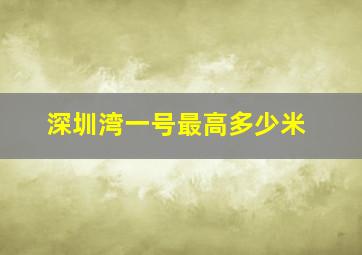 深圳湾一号最高多少米